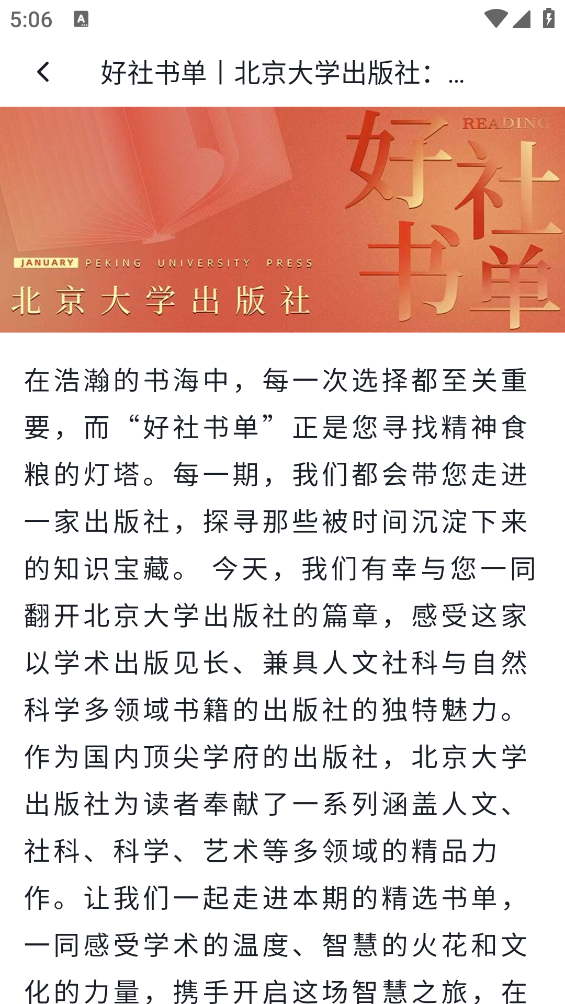 5:06

好社书单丨北京大学出版社：...

READING
好社书单
JANUARY PEKING UNIVERSITY PRESS
北京大学出版社

在浩瀚的书海中，每一次选择都至关重要，而“好社书单”正是您寻找精神食粮的灯塔。每一期，我们都会带您走进一家出版社，探寻那些被时间沉淀下来的知识宝藏。 今天，我们有幸与您一同翻开北京大学出版社的篇章，感受这家以学术出版见长、兼具人文社科与自然科学多领域书籍的出版社的独特魅力。作为国内顶尖学府的出版社，北京大学出版社为读者奉献了一系列涵盖人文、社科、科学、艺术等多领域的精品力作。让我们一起走进本期的精选书单，一同感受学术的温度、智慧的火花和文化的力量，携手开启这场智慧之旅，在